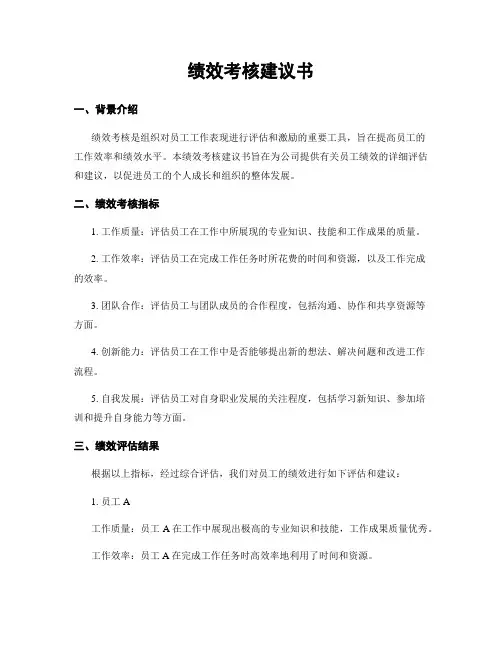 绩效考核建议书

一、背景介绍

绩效考核是组织对员工工作表现进行评估和激励的重要工具，旨在提高员工的工作效率和绩效水平。本绩效考核建议书旨在为公司提供有关员工绩效的详细评估和建议，以促进员工的个人成长和组织的整体发展。

二、绩效考核指标

1. 工作质量：评估员工在工作中所展现的专业知识、技能和工作成果的质量。

2. 工作效率：评估员工在完成工作任务时所花费的时间和资源，以及工作完成的效率。

3. 团队合作：评估员工与团队成员的合作程度，包括沟通、协作和共享资源等方面。

4. 创新能力：评估员工在工作中是否能够提出新的想法、解决问题和改进工作流程。

5. 自我发展：评估员工对自身职业发展的关注程度，包括学习新知识、参加培训和提升自身能力等方面。

三、绩效评估结果

根据以上指标，经过综合评估，我们对员工的绩效进行如下评估和建议：

1. 员工 A

工作质量：员工 A 在工作中展现出极高的专业知识和技能，工作成果质量优秀。

工作效率：员工 A 在完成工作任务时高效率地利用了时间和资源。